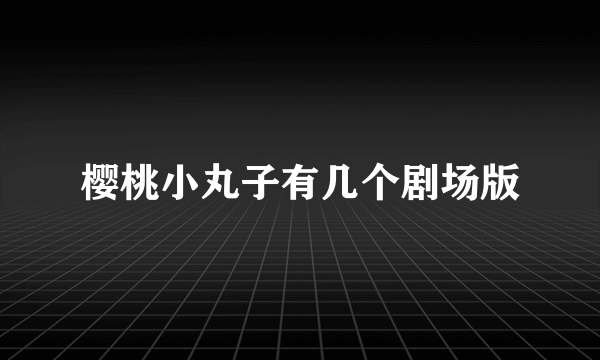 樱桃小丸子有几个剧场版